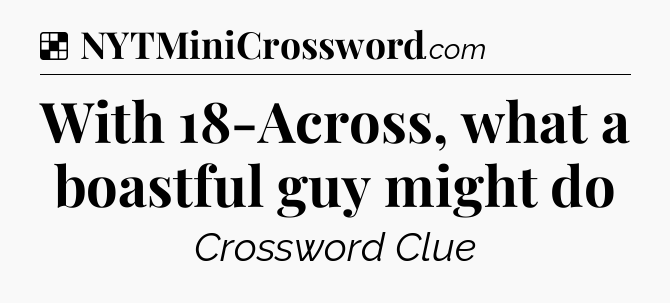 NYTMiniCrossword.com

With 18-Across, what a boastful guy might do

Crossword Clue